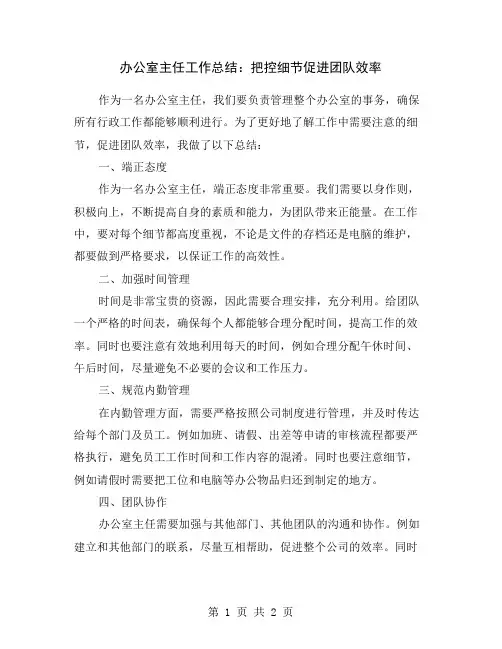 办公室主任工作总结：把控细节促进团队效率

作为一名办公室主任，我们要负责管理整个办公室的事务，确保所有行政工作都能够顺利进行。为了更好地了解工作中需要注意的细节，促进团队效率，我做了以下总结：

一、端正态度

作为一名办公室主任，端正态度非常重要。我们需要以身作则，积极向上，不断提高自身的素质和能力，为团队带来正能量。在工作中，要对每个细节都高度重视，不论是文件的存档还是电脑的维护，都要做到严格要求，以保证工作的高效性。

二、加强时间管理

时间是非常宝贵的资源，因此需要合理安排，充分利用。给团队一个严格的时间表，确保每个人都能够合理分配时间，提高工作的效率。同时也要注意有效地利用每天的时间，例如合理分配午休时间、午后时间，尽量避免不必要的会议和工作压力。

三、规范内勤管理

在内勤管理方面，需要严格按照公司制度进行管理，并及时传达给每个部门及员工。例如加班、请假、出差等申请的审核流程都要严格执行，避免员工工作时间和工作内容的混淆。同时也要注意细节，例如请假时需要把工位和电脑等办公物品归还到制定的地方。

四、团队协作

办公室主任需要加强与其他部门、其他团队的沟通和协作。例如建立和其他部门的联系，尽量互相帮助，促进整个公司的效率。同时

第 1 页 共 2 页